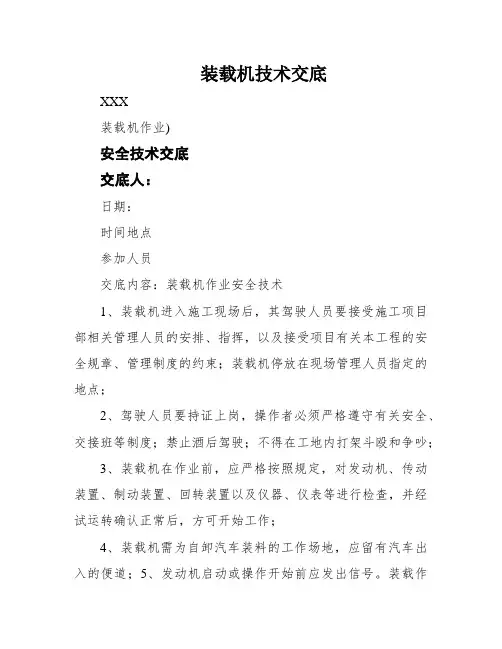 装载机技术交底

XXX

装载机作业)

安全技术交底

交底人：

日期：

时间地点

参加人员

交底内容：装载机作业安全技术

1、装载机进入施工现场后，其驾驶人员要接受施工项目部相关管理人员的安排、指挥，以及接受项目有关本工程的安全规章、管理制度的约束；装载机停放在现场管理人员指定的地点；

2、驾驶人员要持证上岗，操作者必须严格遵守有关安全、交接班等制度；禁止酒后驾驶；不得在工地内打架斗殴和争吵；

3、装载机在作业前，应严格按照规定，对发动机、传动装置、制动装置、回转装置以及仪器、仪表等进行检查，并经试运转确认正常后，方可开始工作；

4、装载机需为自卸汽车装料的工作场地，应留有汽车出入的便道；5、发动机启动或操作开始前应发出信号。装载作